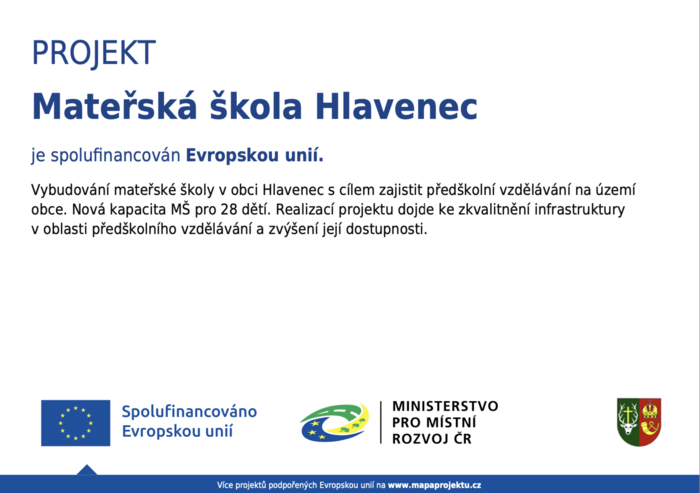 PROJEKT

Mateřská škola Hlavenec

je spolufinancován Evropskou unií.

Vybudování mateřské školy v obci Hlavenec s cílem zajistit předškolní vzdělávání na území obce. Nová kapacita MŠ pro 28 dětí. Realizací projektu dojde ke zkvalitnění infrastruktury v oblasti předškolního vzdělávání a zvýšení její dostupnosti.

Spolufinancováno Evropskou unií

MINISTERSTVO PRO MÍSTNÍ ROZVOJ ČR

Více projektů podpořených Evropskou unií na www.mapaprojektu.cz